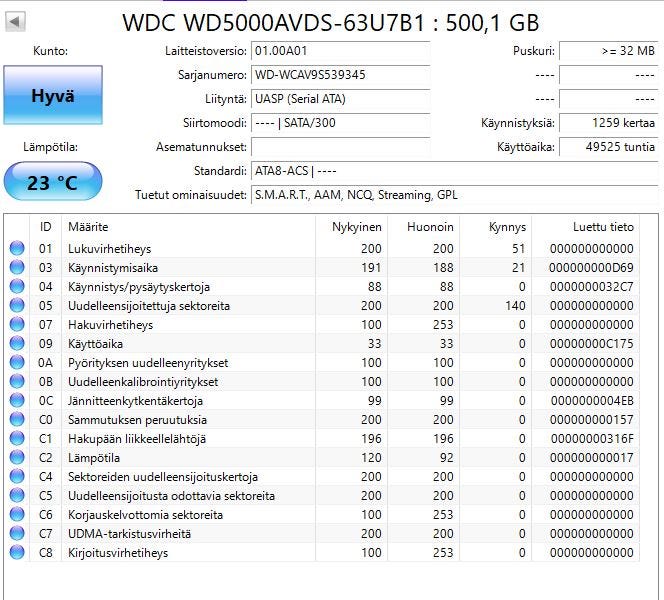 WDC WD5000AVDS-63U7B1 : 500,1 GB

Kunto:
Hyvä
Lämpötila:
23 °C

Laitteistoversio: 01.00A01
Sarjanumero: WD-WCAV9S539345
Liityntä: UASP (Serial ATA)
Siirtomoodi: ---- | SATA/300
Asematunnukset:
Standardi: ATA8-ACS | ----
Tuetut ominaisuudet: S.M.A.R.T., AAM, NCQ, Streaming, GPL

Puskuri: >= 32 MB
---- ----
---- ----
Käynnistyksiä: 1259 kertaa
Käyttöaika: 49525 tuntia

| ID | Määrite | Nykyinen | Huonoin | Kynnys | Luettu tieto |
|---|---|---|---|---|---|
| 01 | Lukuvirhetiheys | 200 | 200 | 51 | 000000000000 |
| 03 | Käynnistymisaika | 191 | 188 | 21 | 000000000D69 |
| 04 | Käynnistys/pysäytyskertoja | 88 | 88 | 0 | 0000000032C7 |
| 05 | Uudelleensijoitettuja sektoreita | 200 | 200 | 140 | 000000000000 |
| 07 | Hakuvirhetiheys | 100 | 253 | 0 | 000000000000 |
| 09 | Käyttöaika | 33 | 33 | 0 | 00000000C175 |
| 0A | Pyörityksen uudelleenyritykset | 100 | 100 | 0 | 000000000000 |
| 0B | Uudelleenkalibrointiyritykset | 100 | 100 | 0 | 000000000000 |
| 0C | Jännitteenkytkentäkertoja | 99 | 99 | 0 | 0000000004EB |
| C0 | Sammutuksen peruutuksia | 200 | 200 | 0 | 000000000157 |
| C1 | Hakupään liikkeellelähtöjä | 196 | 196 | 0 | 00000000316F |
| C2 | Lämpötila | 120 | 92 | 0 | 000000000017 |
| C4 | Sektoreiden uudelleensijoituskertoja | 200 | 200 | 0 | 000000000000 |
| C5 | Uudelleensijoitusta odottavia sektoreita | 200 | 200 | 0 | 000000000000 |
| C6 | Korjauskelvottomia sektoreita | 100 | 253 | 0 | 000000000000 |
| C7 | UDMA-tarkistusvirheitä | 200 | 200 | 0 | 000000000000 |
| C8 | Kirjoitusvirhetiheys | 100 | 253 | 0 | 000000000000 |